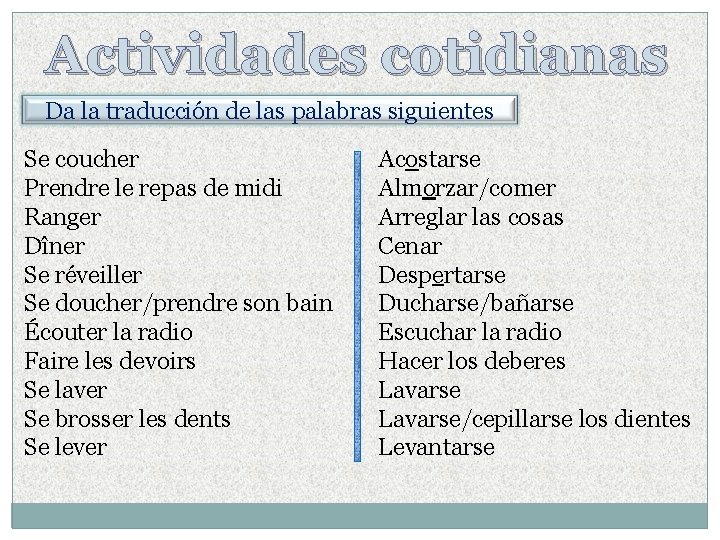 Actividades cotidianas

Da la traducción de las palabras siguientes

Se coucher
Prendre le repas de midi
Ranger
Dîner
Se réveiller
Se doucher/prendre son bain
Écouter la radio
Faire les devoirs
Se laver
Se brosser les dents
Se lever

Acostarse
Almorzar/comer
Arreglar las cosas
Cenar
Despertarse
Ducharse/bañarse
Escuchar la radio
Hacer los deberes
Lavarse
Lavarse/cepillarse los dientes
Levantarse